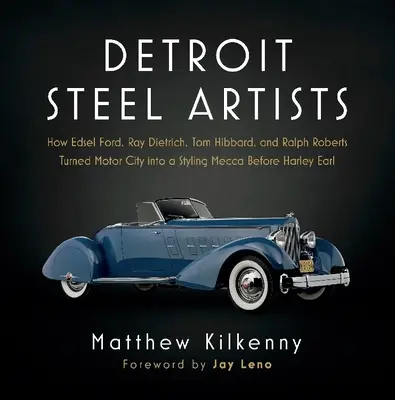 DETROIT
STEEL ARTISTS

How Edsel Ford, Ray Dietrich, Tom Hibbard, and Ralph Roberts Turned Motor City into a Styling Mecca Before Harley Earl

Matthew Kilkenny
Foreword by Jay Leno